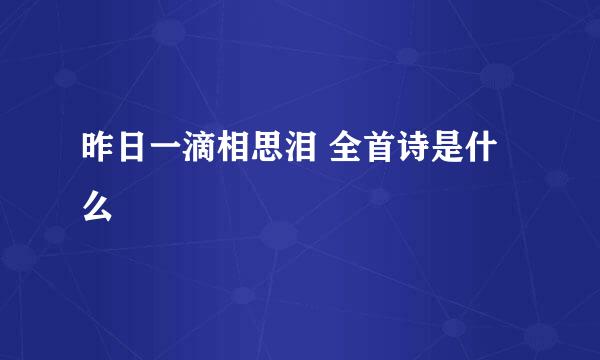 昨日一滴相思泪 全首诗是什么